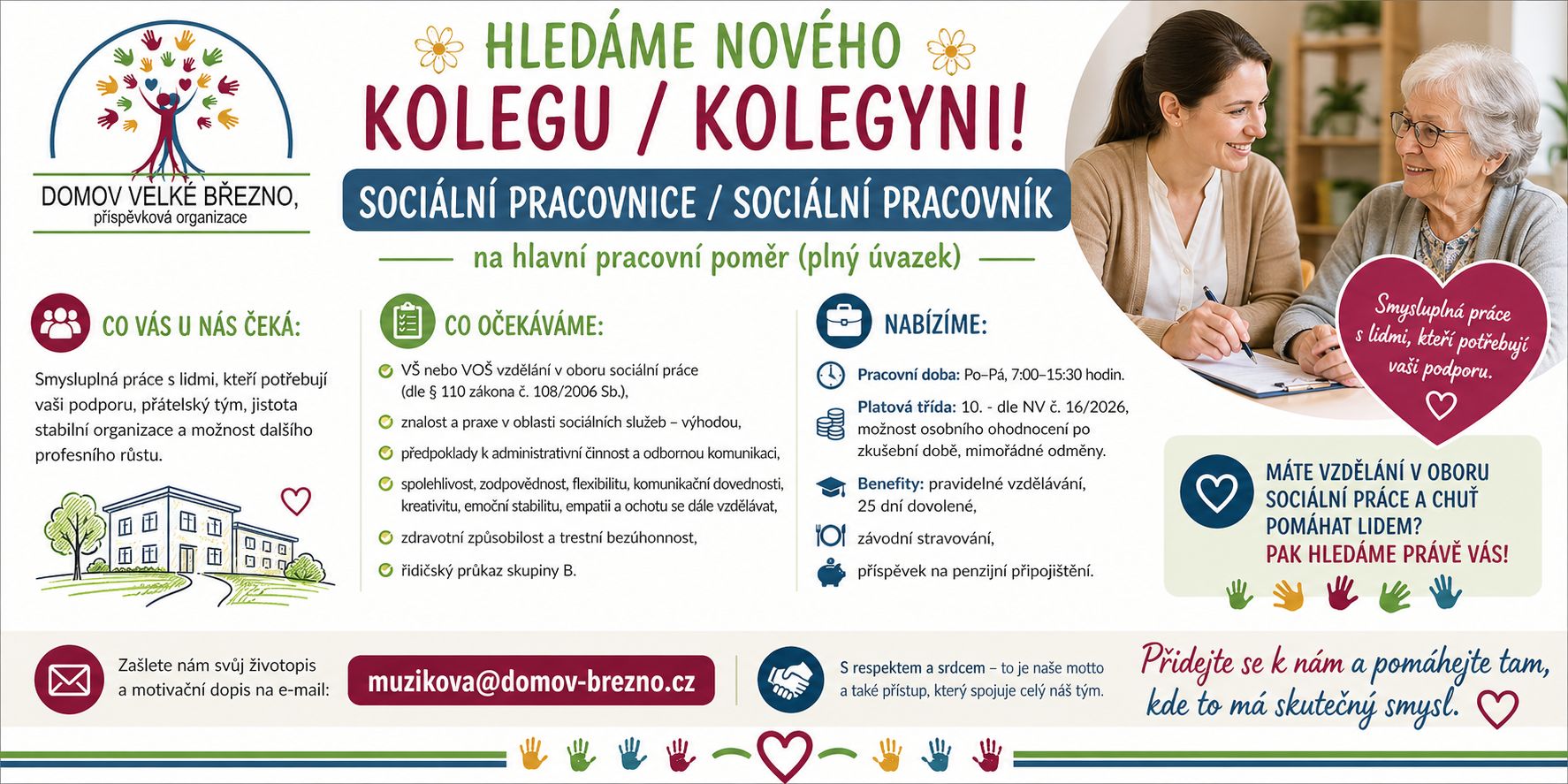 DOMOV VELKÉ BŘEZNO,
příspěvková organizace

HLEDÁME NOVÉHO
KOLEGU / KOLEGYNI!

SOCIÁLNÍ PRACOVNICE / SOCIÁLNÍ PRACOVNÍK

na hlavní pracovní poměr (plný úvazek)

Smysluplná práce s lidmi, kteří potřebují vaši podporu.

CO VÁS U NÁS ČEKÁ:

Smysluplná práce s lidmi, kteří potřebují vaši podporu, přátelský tým, jistota stabilní organizace a možnost dalšího profesního růstu.

CO OČEKÁVÁME:

VŠ nebo VOŠ vzdělání v oboru sociální práce (dle § 110 zákona č. 108/2006 Sb.),

znalost a praxe v oblasti sociálních služeb – výhodou,

předpoklady k administrativní činnost a odbornou komunikaci,

spolehlivost, zodpovědnost, flexibilitu, komunikační dovednosti, kreativitu, emoční stabilitu, empatii a ochotu se dále vzdělávat,

zdravotní způsobilost a trestní bezúhonnost,

řidičský průkaz skupiny B.

NABÍZÍME:

Pracovní doba: Po–Pá, 7:00–15:30 hodin.

Platová třída: 10. - dle NV č. 16/2026, možnost osobního ohodnocení po zkušební době, mimořádné odměny.

Benefity: pravidelné vzdělávání, 25 dní dovolené,

závodní stravování,

příspěvek na penzijní připojištění.

MÁTE VZDĚLÁNÍ V OBORU SOCIÁLNÍ PRÁCE A CHUŤ POMÁHAT LIDEM?
PAK HLEDÁME PRÁVĚ VÁS!

Zašlete nám svůj životopis a motivační dopis na e-mail:

muzikova@domov-brezno.cz

S respektem a srdcem – to je naše motto a také přístup, který spojuje celý náš tým.

Přidejte se k nám a pomáhejte tam, kde to má skutečný smysl.